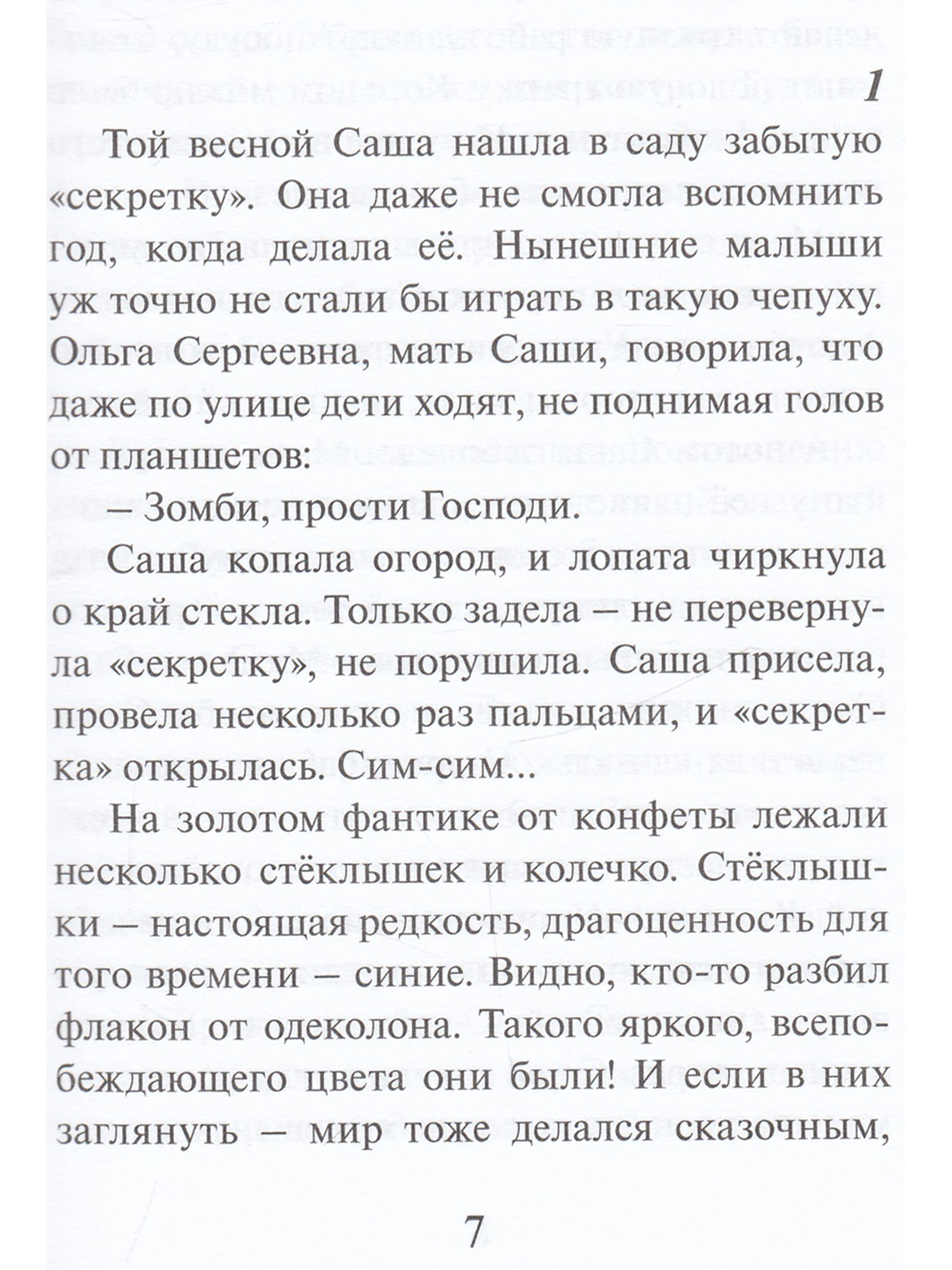 1

Той весной Саша нашла в саду забытую «секретку». Она даже не смогла вспомнить год, когда делала её. Нынешние малыши уж точно не стали бы играть в такую чепуху. Ольга Сергеевна, мать Саши, говорила, что даже по улице дети ходят, не поднимая голов от планшетов:

– Зомби, прости Господи.

Саша копала огород, и лопата чиркнула о край стекла. Только задела – не перевернула «секретку», не порушила. Саша присела, провела несколько раз пальцами, и «секретка» открылась. Сим-сим...

На золотом фантике от конфеты лежали несколько стёклышек и колечко. Стёклышки – настоящая редкость, драгоценность для того времени – синие. Видно, кто-то разбил флакон от одеколона. Такого яркого, всепобеждающего цвета они были! И если в них заглянуть – мир тоже делался сказочным,

7